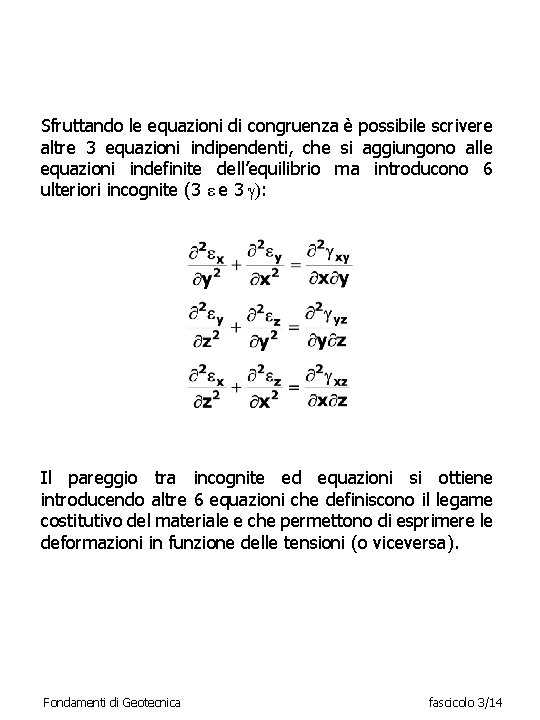 Sfruttando le equazioni di congruenza è possibile scrivere altre 3 equazioni indipendenti, che si aggiungono alle equazioni indefinite dell'equilibrio ma introducono 6 ulteriori incognite (3 $\varepsilon$ e 3 $\gamma$):

$\frac{\partial^2 \varepsilon_x}{\partial y^2} + \frac{\partial^2 \varepsilon_y}{\partial x^2} = \frac{\partial^2 \gamma_{xy}}{\partial x \partial y}$

$\frac{\partial^2 \varepsilon_y}{\partial z^2} + \frac{\partial^2 \varepsilon_z}{\partial y^2} = \frac{\partial^2 \gamma_{yz}}{\partial y \partial z}$

$\frac{\partial^2 \varepsilon_x}{\partial z^2} + \frac{\partial^2 \varepsilon_z}{\partial x^2} = \frac{\partial^2 \gamma_{xz}}{\partial x \partial z}$

Il pareggio tra incognite ed equazioni si ottiene introducendo altre 6 equazioni che definiscono il legame costitutivo del materiale e che permettono di esprimere le deformazioni in funzione delle tensioni (o viceversa).

Fondamenti di Geotecnica

fascicolo 3/14